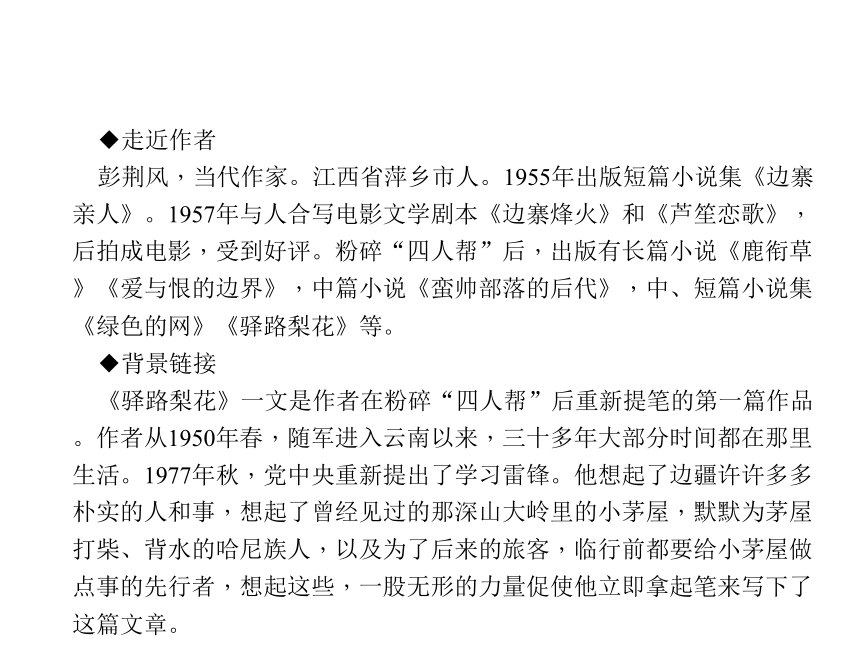 ◆走近作者

彭荆风，当代作家。江西省萍乡市人。1955年出版短篇小说集《边寨亲人》。1957年与人合写电影文学剧本《边寨烽火》和《芦笙恋歌》，后拍成电影，受到好评。粉碎“四人帮”后，出版有长篇小说《鹿衔草》《爱与恨的边界》，中篇小说《蛮帅部落的后代》，中、短篇小说集《绿色的网》《驿路梨花》等。

◆背景链接

《驿路梨花》一文是作者在粉碎“四人帮”后重新提笔的第一篇作品。作者从1950年春，随军进入云南以来，三十多年大部分时间都在那里生活。1977年秋，党中央重新提出了学习雷锋。他想起了边疆许许多多朴实的人和事，想起了曾经见过的那深山大岭里的小茅屋，默默为茅屋打柴、背水的哈尼族人，以及为了后来的旅客，临行前都要给小茅屋做点事的先行者，想起这些，一股无形的力量促使他立即拿起笔来写下了这篇文章。